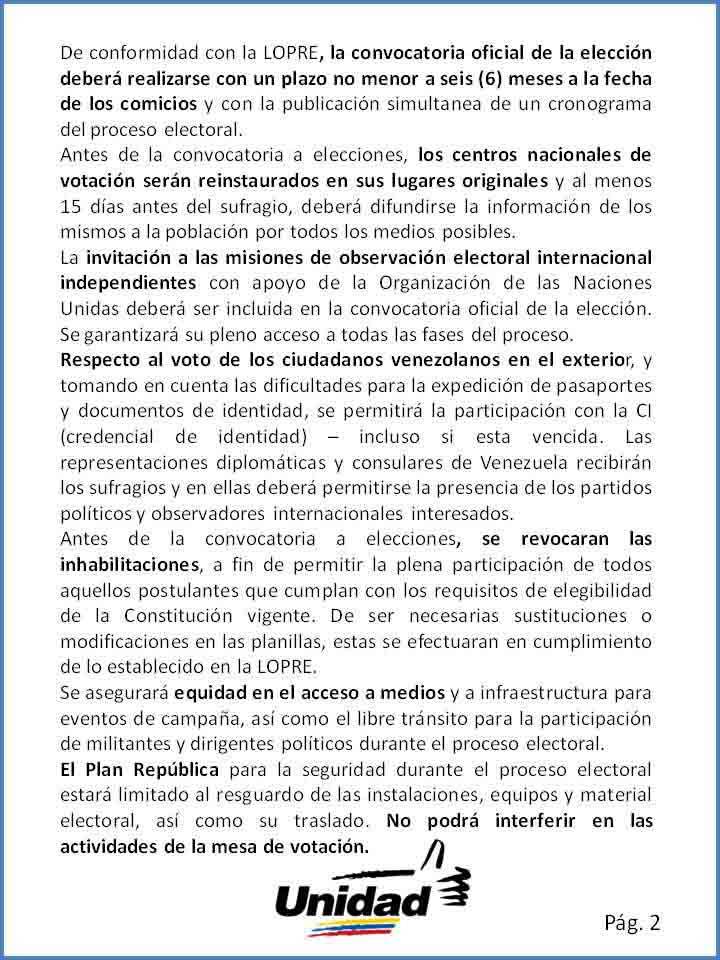 De conformidad con la LOPRE, la convocatoria oficial de la elección deberá realizarse con un plazo no menor a seis (6) meses a la fecha de los comicios y con la publicación simultanea de un cronograma del proceso electoral.
Antes de la convocatoria a elecciones, los centros nacionales de votación serán reinstaurados en sus lugares originales y al menos 15 días antes del sufragio, deberá difundirse la información de los mismos a la población por todos los medios posibles.
La invitación a las misiones de observación electoral internacional independientes con apoyo de la Organización de las Naciones Unidas deberá ser incluida en la convocatoria oficial de la elección. Se garantizará su pleno acceso a todas las fases del proceso.
Respecto al voto de los ciudadanos venezolanos en el exterior, y tomando en cuenta las dificultades para la expedición de pasaportes y documentos de identidad, se permitirá la participación con la CI (credencial de identidad) – incluso si esta vencida. Las representaciones diplomáticas y consulares de Venezuela recibirán los sufragios y en ellas deberá permitirse la presencia de los partidos políticos y observadores internacionales interesados.
Antes de la convocatoria a elecciones, se revocaran las inhabilitaciones, a fin de permitir la plena participación de todos aquellos postulantes que cumplan con los requisitos de elegibilidad de la Constitución vigente. De ser necesarias sustituciones o modificaciones en las planillas, estas se efectuaran en cumplimiento de lo establecido en la LOPRE.
Se asegurará equidad en el acceso a medios y a infraestructura para eventos de campaña, así como el libre tránsito para la participación de militantes y dirigentes políticos durante el proceso electoral.
El Plan República para la seguridad durante el proceso electoral estará limitado al resguardo de las instalaciones, equipos y material electoral, así como su traslado. No podrá interferir en las actividades de la mesa de votación.

Unidad

Pág. 2